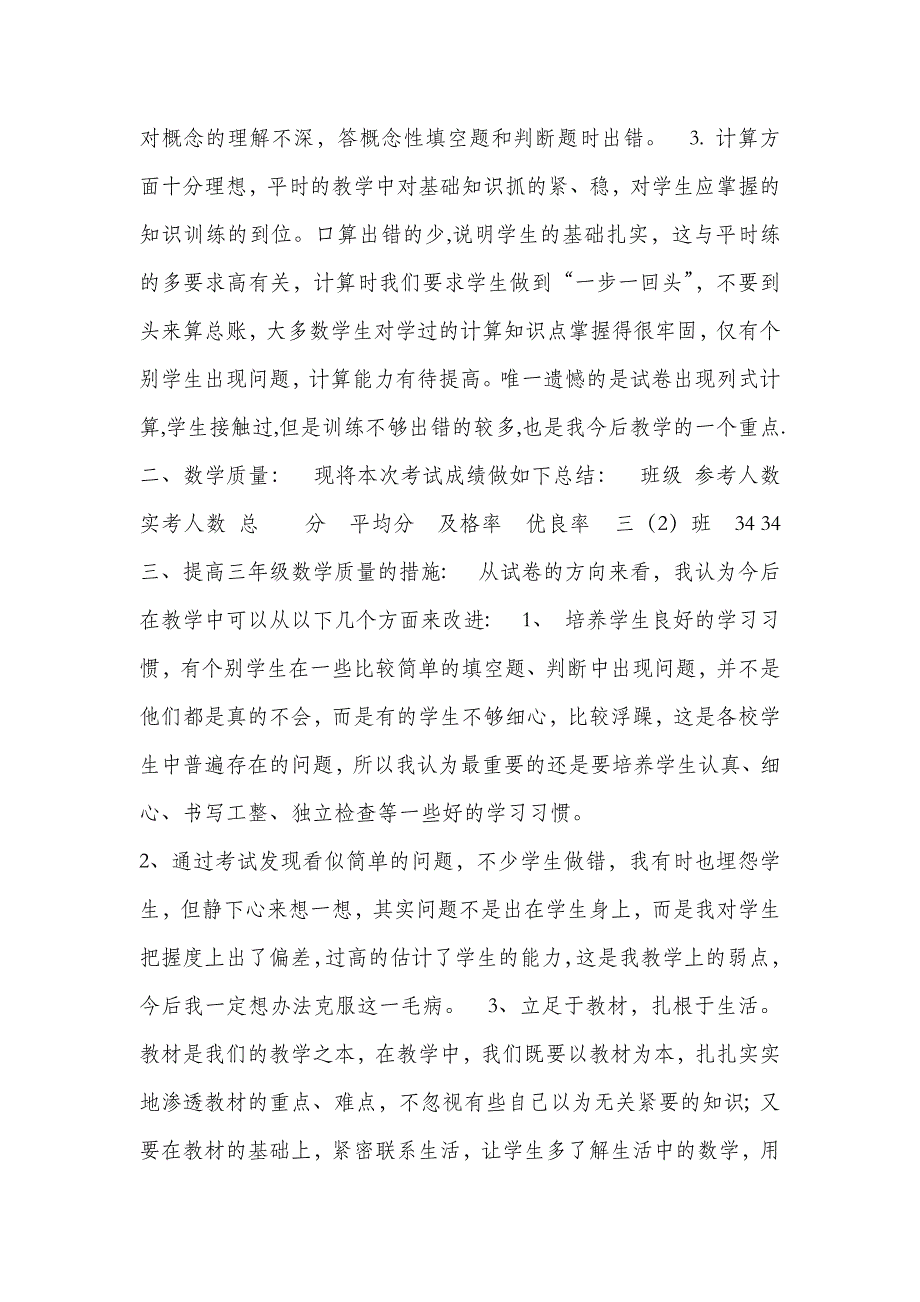 对概念的理解不深，答概念性填空题和判断题时出错。 3. 计算方面十分理想，平时的教学中对基础知识抓的紧、稳，对学生应掌握的知识训练的到位。口算出错的少,说明学生的基础扎实，这与平时练的多要求高有关，计算时我们要求学生做到“一步一回头”，不要到头来算总账，大多数学生对学过的计算知识点掌握得很牢固，仅有个别学生出现问题，计算能力有待提高。唯一遗憾的是试卷出现列式计算,学生接触过,但是训练不够出错的较多,也是我今后教学的一个重点. 二、数学质量： 现将本次考试成绩做如下总结： 班级 参考人数 实考人数 总 分 平均分 及格率 优良率 三（2）班 34 34 三、提高三年级数学质量的措施： 从试卷的方向来看，我认为今后在教学中可以从以下几个方面来改进： 1、 培养学生良好的学习习惯，有个别学生在一些比较简单的填空题、判断中出现问题，并不是他们都是真的不会，而是有的学生不够细心，比较浮躁，这是各校学生中普遍存在的问题，所以我认为最重要的还是要培养学生认真、细心、书写工整、独立检查等一些好的学习习惯。

2、通过考试发现看似简单的问题，不少学生做错，我有时也埋怨学生，但静下心来想一想，其实问题不是出在学生身上，而是我对学生把握度上出了偏差，过高的估计了学生的能力，这是我教学上的弱点，今后我一定想办法克服这一毛病。 3、立足于教材，扎根于生活。教材是我们的教学之本，在教学中，我们既要以教材为本，扎扎实实地渗透教材的重点、难点，不忽视有些自己以为无关紧要的知识；又要在教材的基础上，紧密联系生活，让学生多了解生活中的数学，用